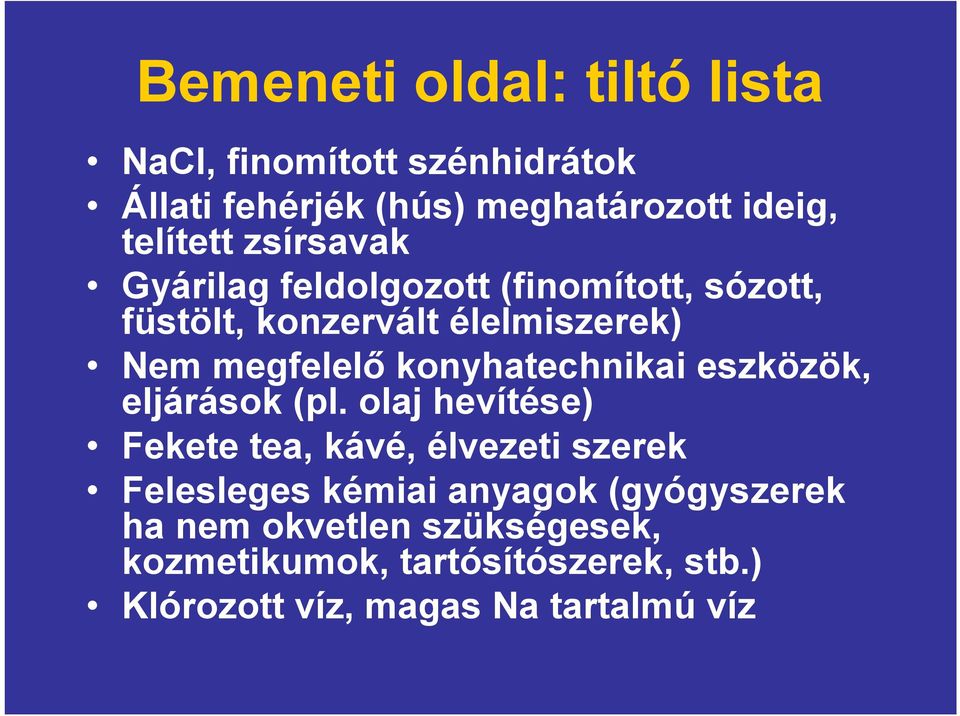 Bemeneti oldal: tiltó lista

• NaCl, finomított szénhidrátok
• Állati fehérjék (hús) meghatározott ideig, telített zsírsavak
• Gyárilag feldolgozott (finomított, sózott, füstölt, konzervált élelmiszerek)
• Nem megfelelő konyhatechnikai eszközök, eljárások (pl. olaj hevítése)
• Fekete tea, kávé, élvezeti szerek
• Felesleges kémiai anyagok (gyógyszerek ha nem okvetlen szükségesek, kozmetikumok, tartósítószerek, stb.)
• Klórozott víz, magas Na tartalmú víz